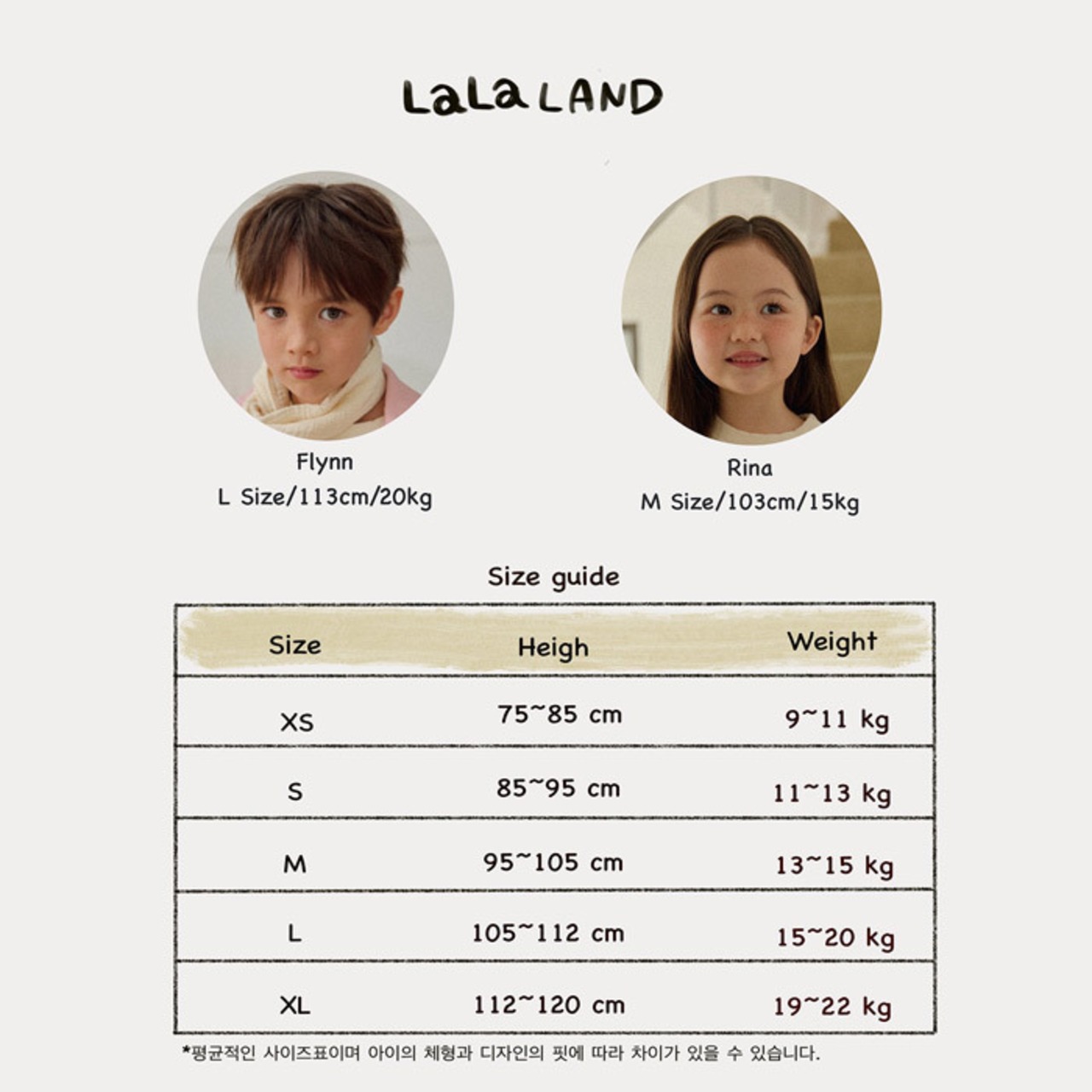 LaLa LAND

Flynn
L Size/113cm/20kg

Rina
M Size/103cm/15kg

Size guide

| Size | Heigh | Weight |
|---|---|---|
| XS | 75~85 cm | 9~11 kg |
| S | 85~95 cm | 11~13 kg |
| M | 95~105 cm | 13~15 kg |
| L | 105~112 cm | 15~20 kg |
| XL | 112~120 cm | 19~22 kg |

*평균적인 사이즈표이며 아이의 체형과 디자인의 핏에 따라 차이가 있을 수 있습니다.